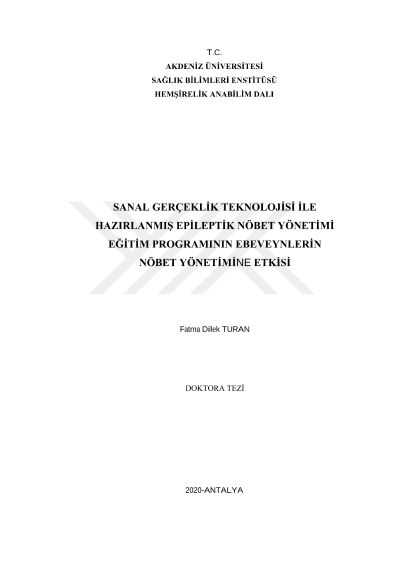 T.C.
AKDENİZ ÜNİVERSİTESİ
SAĞLIK BİLİMLERİ ENSTİTÜSÜ
HEMŞİRELİK ANABİLİM DALI

SANAL GERÇEKLİK TEKNOLOJİSİ İLE HAZIRLANMIŞ EPİLEPTİK NÖBET YÖNETİMİ EĞİTİM PROGRAMININ EBEVEYNLERİN NÖBET YÖNETİMİNE ETKİSİ

Fatma Dilek TURAN

DOKTORA TEZİ

2020-ANTALYA